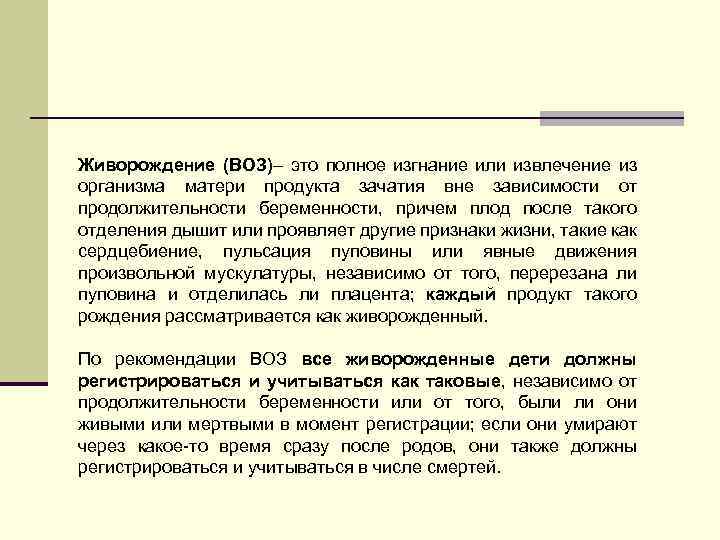 Живорождение (ВОЗ)– это полное изгнание или извлечение из организма матери продукта зачатия вне зависимости от продолжительности беременности, причем плод после такого отделения дышит или проявляет другие признаки жизни, такие как сердцебиение, пульсация пуповины или явные движения произвольной мускулатуры, независимо от того, перерезана ли пуповина и отделилась ли плацента; каждый продукт такого рождения рассматривается как живорожденный.

По рекомендации ВОЗ все живорожденные дети должны регистрироваться и учитываться как таковые, независимо от продолжительности беременности или от того, были ли они живыми или мертвыми в момент регистрации; если они умирают через какое-то время сразу после родов, они также должны регистрироваться и учитываться в числе смертей.